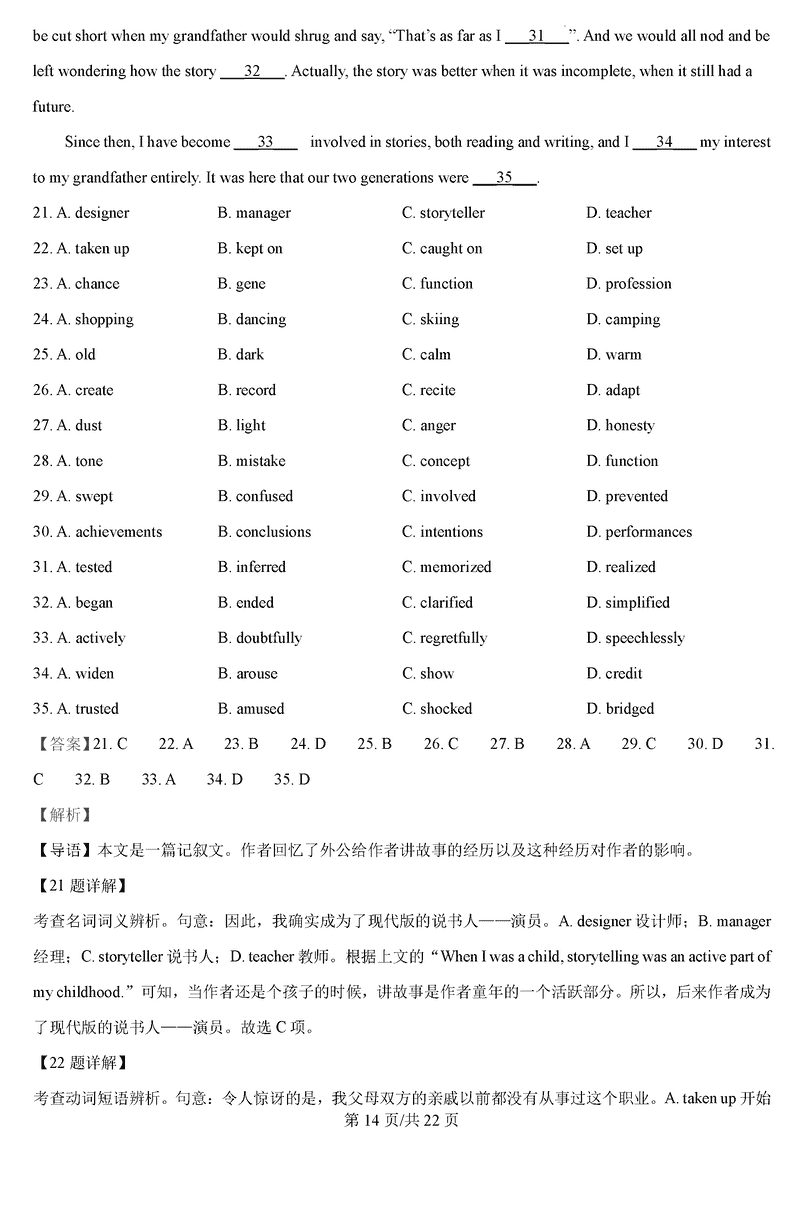 be cut short when my grandfather would shrug and say, "That's as far as I ___31___". And we would all nod and be left wondering how the story ___32___. Actually, the story was better when it was incomplete, when it still had a future.

Since then, I have become ___33___ involved in stories, both reading and writing, and I ___34___ my interest to my grandfather entirely. It was here that our two generations were ___35___.

21. A. designer B. manager C. storyteller D. teacher
22. A. taken up B. kept on C. caught on D. set up
23. A. chance B. gene C. function D. profession
24. A. shopping B. dancing C. skiing D. camping
25. A. old B. dark C. calm D. warm
26. A. create B. record C. recite D. adapt
27. A. dust B. light C. anger D. honesty
28. A. tone B. mistake C. concept D. function
29. A. swept B. confused C. involved D. prevented
30. A. achievements B. conclusions C. intentions D. performances
31. A. tested B. inferred C. memorized D. realized
32. A. began B. ended C. clarified D. simplified
33. A. actively B. doubtfully C. regretfully D. speechlessly
34. A. widen B. arouse C. show D. credit
35. A. trusted B. amused C. shocked D. bridged

【答案】21. C 22. A 23. B 24. D 25. B 26. C 27. B 28. A 29. C 30. D 31. C 32. B 33. A 34. D 35. D

【解析】

【导语】本文是一篇记叙文。作者回忆了外公给作者讲故事的经历以及这种经历对作者的影响。

【21 题详解】

考查名词词义辨析。句意：因此，我确实成为了现代版的说书人——演员。A. designer 设计师；B. manager 经理；C. storyteller 说书人；D. teacher 教师。根据上文的"When I was a child, storytelling was an active part of my childhood."可知，当作者还是个孩子的时候，讲故事是作者童年的一个活跃部分。所以，后来作者成为了现代版的说书人——演员。故选 C 项。

【22 题详解】

考查动词短语辨析。句意：令人惊讶的是，我父母双方的亲戚以前都没有从事过这个职业。A. taken up 开始

第 14 页/共 22 页